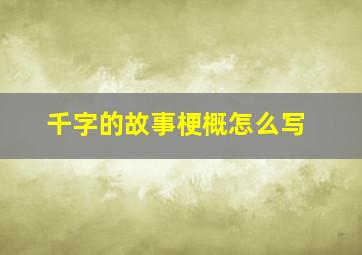 千字的故事梗概怎么写